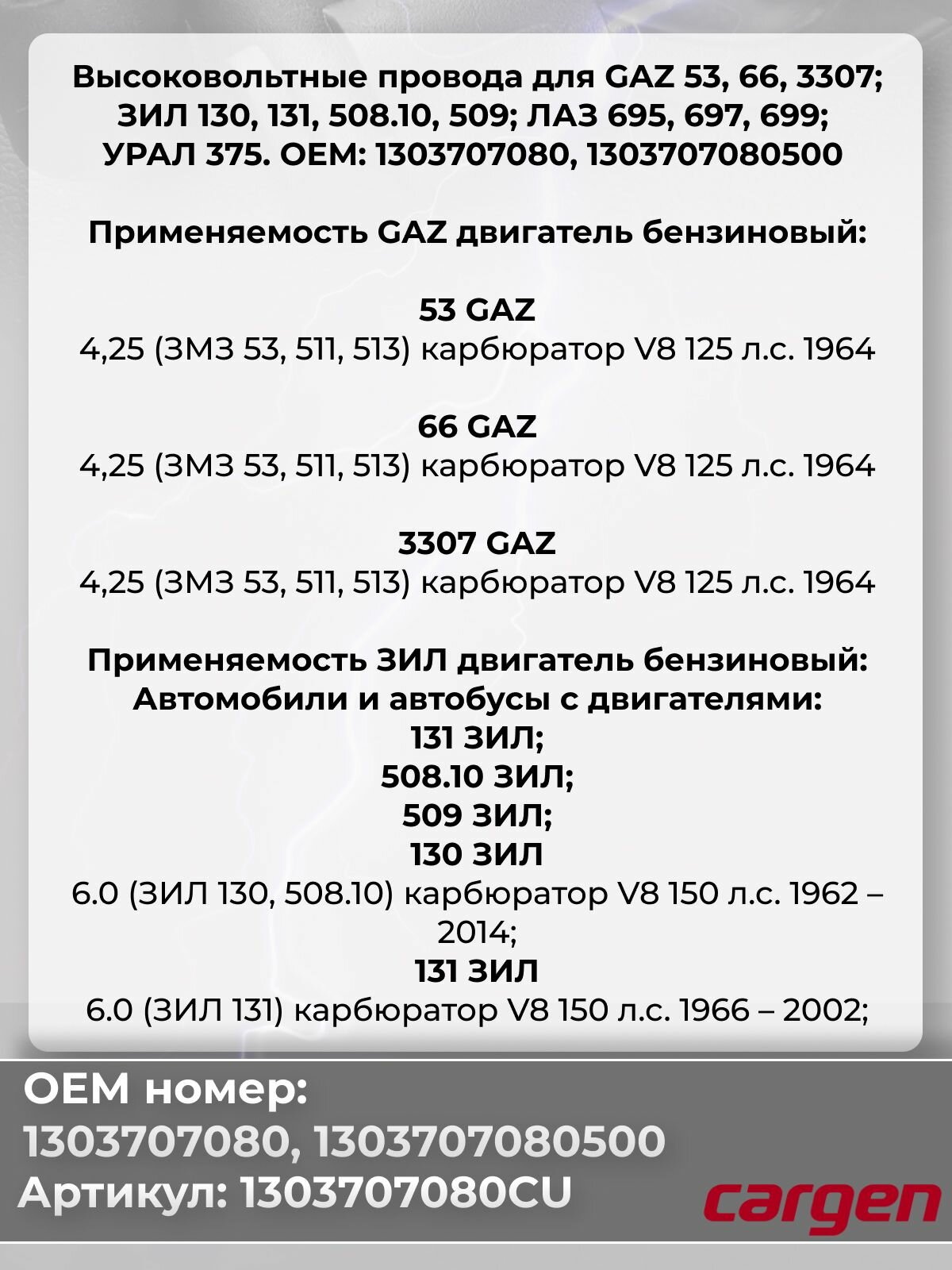 Высоковольтные провода для GAZ 53, 66, 3307; ЗИЛ 130, 131, 508.10, 509; ЛАЗ 695, 697, 699; УРАЛ 375. OEM: 1303707080, 1303707080500

Применяемость GAZ двигатель бензиновый:

53 GAZ
4,25 (ЗМЗ 53, 511, 513) карбюратор V8 125 л.с. 1964

66 GAZ
4,25 (ЗМЗ 53, 511, 513) карбюратор V8 125 л.с. 1964

3307 GAZ
4,25 (ЗМЗ 53, 511, 513) карбюратор V8 125 л.с. 1964

Применяемость ЗИЛ двигатель бензиновый:
Автомобили и автобусы с двигателями:
131 ЗИЛ;
508.10 ЗИЛ;
509 ЗИЛ;
130 ЗИЛ
6.0 (ЗИЛ 130, 508.10) карбюратор V8 150 л.с. 1962 – 2014;
131 ЗИЛ
6.0 (ЗИЛ 131) карбюратор V8 150 л.с. 1966 – 2002;

OEM номер:
1303707080, 1303707080500
Артикул: 1303707080CU

cargen